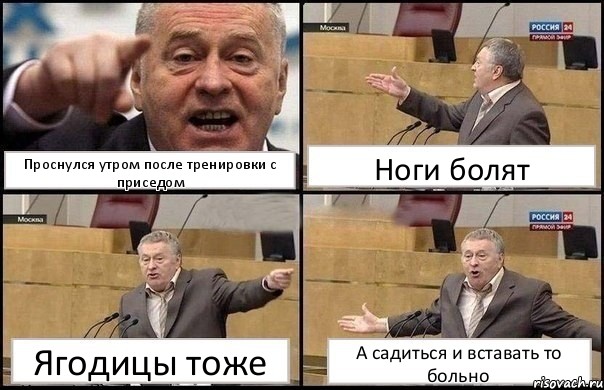 Проснулся утром после тренировки с приседом

Москва

РОССИЯ 24
ПРЯМОЙ ЭФИР

Ноги болят

Москва

Ягодицы тоже

РОССИЯ 24
ПРЯМОЙ ЭФИР

А садиться и вставать то больно

risovach.ru